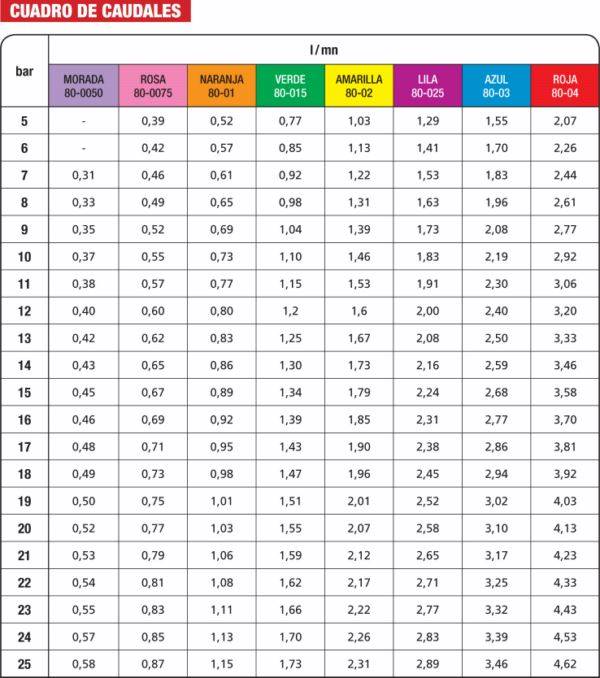 CUADRO DE CAUDALES

| bar | l / mn | | | | | | | |
|---|---|---|---|---|---|---|---|---|
| | MORADA 80-0050 | ROSA 80-0075 | NARANJA 80-01 | VERDE 80-015 | AMARILLA 80-02 | LILA 80-025 | AZUL 80-03 | ROJA 80-04 |
| 5 | - | 0,39 | 0,52 | 0,77 | 1,03 | 1,29 | 1,55 | 2,07 |
| 6 | - | 0,42 | 0,57 | 0,85 | 1,13 | 1,41 | 1,70 | 2,26 |
| 7 | 0,31 | 0,46 | 0,61 | 0,92 | 1,22 | 1,53 | 1,83 | 2,44 |
| 8 | 0,33 | 0,49 | 0,65 | 0,98 | 1,31 | 1,63 | 1,96 | 2,61 |
| 9 | 0,35 | 0,52 | 0,69 | 1,04 | 1,39 | 1,73 | 2,08 | 2,77 |
| 10 | 0,37 | 0,55 | 0,73 | 1,10 | 1,46 | 1,83 | 2,19 | 2,92 |
| 11 | 0,38 | 0,57 | 0,77 | 1,15 | 1,53 | 1,91 | 2,30 | 3,06 |
| 12 | 0,40 | 0,60 | 0,80 | 1,2 | 1,6 | 2,00 | 2,40 | 3,20 |
| 13 | 0,42 | 0,62 | 0,83 | 1,25 | 1,67 | 2,08 | 2,50 | 3,33 |
| 14 | 0,43 | 0,65 | 0,86 | 1,30 | 1,73 | 2,16 | 2,59 | 3,46 |
| 15 | 0,45 | 0,67 | 0,89 | 1,34 | 1,79 | 2,24 | 2,68 | 3,58 |
| 16 | 0,46 | 0,69 | 0,92 | 1,39 | 1,85 | 2,31 | 2,77 | 3,70 |
| 17 | 0,48 | 0,71 | 0,95 | 1,43 | 1,90 | 2,38 | 2,86 | 3,81 |
| 18 | 0,49 | 0,73 | 0,98 | 1,47 | 1,96 | 2,45 | 2,94 | 3,92 |
| 19 | 0,50 | 0,75 | 1,01 | 1,51 | 2,01 | 2,52 | 3,02 | 4,03 |
| 20 | 0,52 | 0,77 | 1,03 | 1,55 | 2,07 | 2,58 | 3,10 | 4,13 |
| 21 | 0,53 | 0,79 | 1,06 | 1,59 | 2,12 | 2,65 | 3,17 | 4,23 |
| 22 | 0,54 | 0,81 | 1,08 | 1,62 | 2,17 | 2,71 | 3,25 | 4,33 |
| 23 | 0,55 | 0,83 | 1,11 | 1,66 | 2,22 | 2,77 | 3,32 | 4,43 |
| 24 | 0,57 | 0,85 | 1,13 | 1,70 | 2,26 | 2,83 | 3,39 | 4,53 |
| 25 | 0,58 | 0,87 | 1,15 | 1,73 | 2,31 | 2,89 | 3,46 | 4,62 |